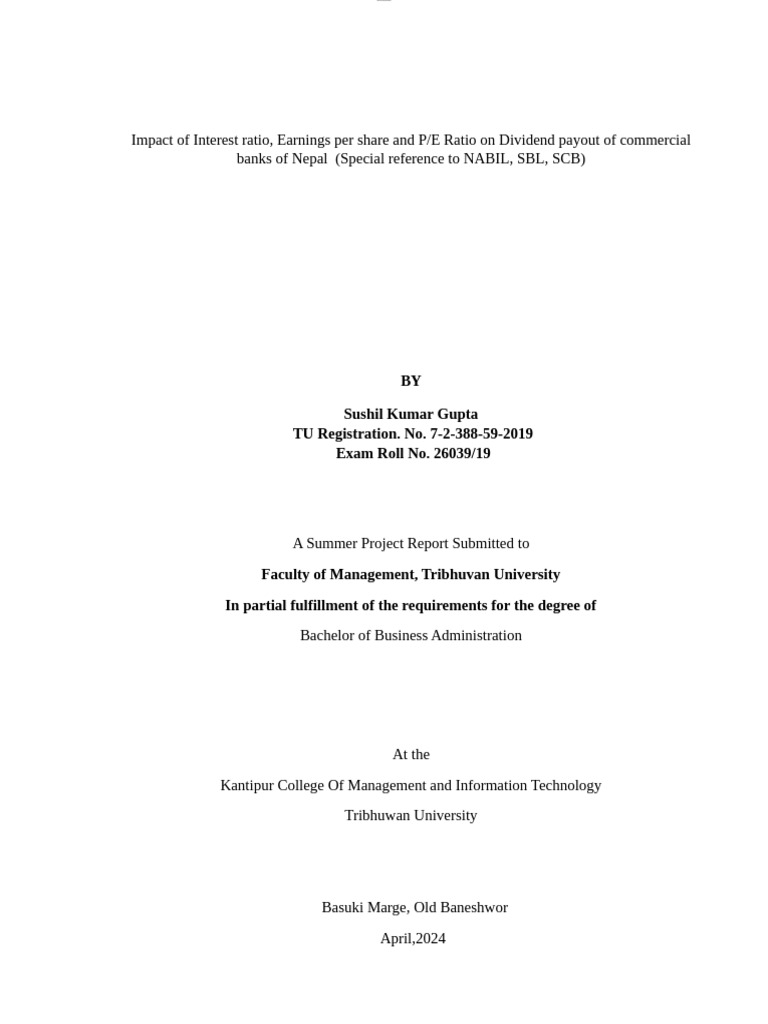 Impact of Interest ratio, Earnings per share and P/E Ratio on Dividend payout of commercial banks of Nepal (Special reference to NABIL, SBL, SCB)

BY

Sushil Kumar Gupta
TU Registration. No. 7-2-388-59-2019
Exam Roll No. 26039/19

A Summer Project Report Submitted to

Faculty of Management, Tribhuvan University

In partial fulfillment of the requirements for the degree of

Bachelor of Business Administration

At the

Kantipur College Of Management and Information Technology

Tribhuwan University

Basuki Marge, Old Baneshwor

April,2024